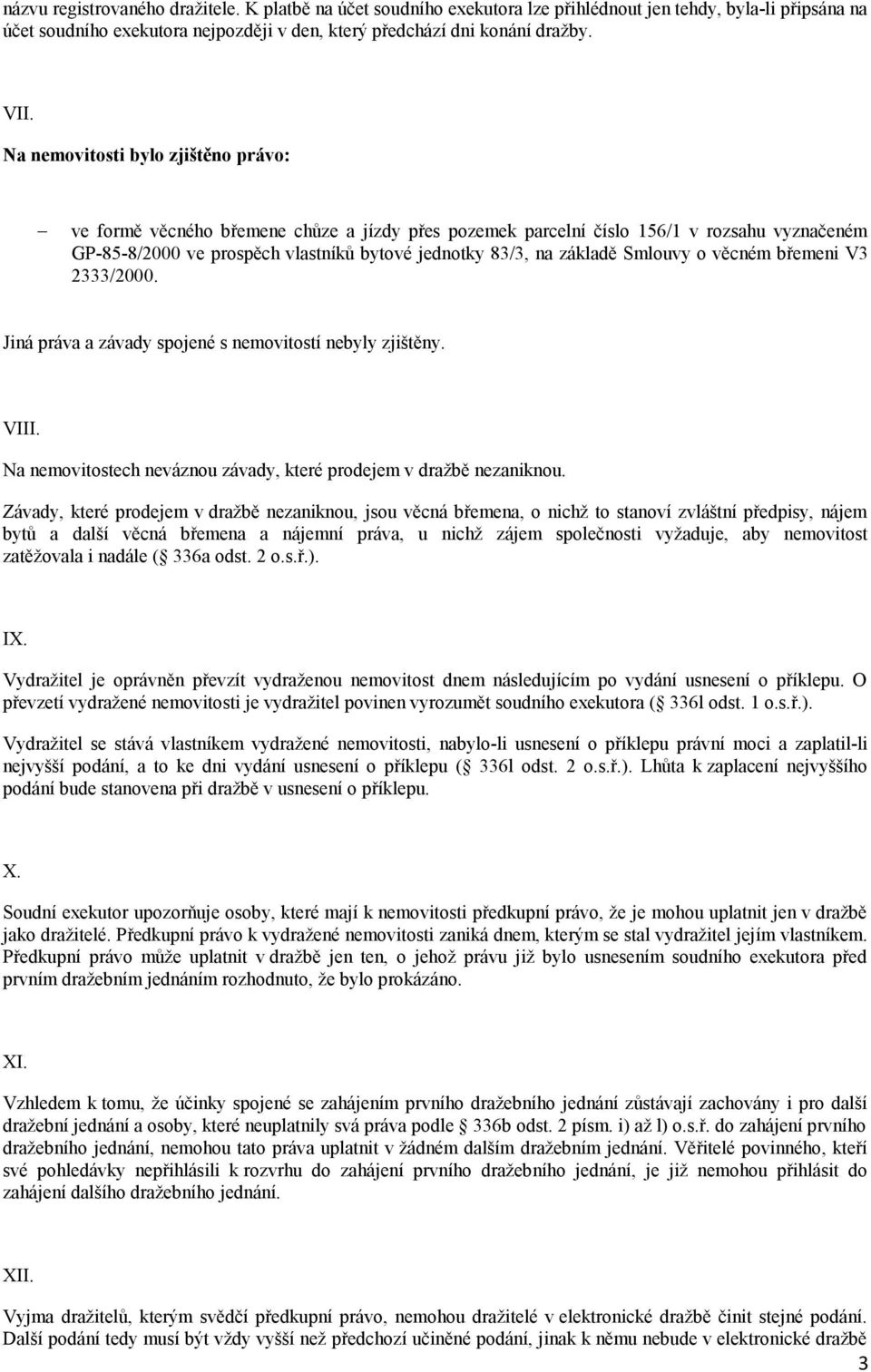 názvu registrovaného dražitele. K platbě na účet soudního exekutora lze přihlédnout jen tehdy, byla-li připsána na účet soudního exekutora nejpozději v den, který předchází dni konání dražby.

VII.

Na nemovitosti bylo zjištěno právo:

– ve formě věcného břemene chůze a jízdy přes pozemek parcelní číslo 156/1 v rozsahu vyznačeném GP-85-8/2000 ve prospěch vlastníků bytové jednotky 83/3, na základě Smlouvy o věcném břemeni V3 2333/2000.

Jiná práva a závady spojené s nemovitostí nebyly zjištěny.

VIII.

Na nemovitostech neváznou závady, které prodejem v dražbě nezaniknou.

Závady, které prodejem v dražbě nezaniknou, jsou věcná břemena, o nichž to stanoví zvláštní předpisy, nájem bytů a další věcná břemena a nájemní práva, u nichž zájem společnosti vyžaduje, aby nemovitost zatěžovala i nadále ( 336a odst. 2 o.s.ř.).

IX.

Vydražitel je oprávněn převzít vydraženou nemovitost dnem následujícím po vydání usnesení o příklepu. O převzetí vydražené nemovitosti je vydražitel povinen vyrozumět soudního exekutora ( 336l odst. 1 o.s.ř.).

Vydražitel se stává vlastníkem vydražené nemovitosti, nabylo-li usnesení o příklepu právní moci a zaplatil-li nejvyšší podání, a to ke dni vydání usnesení o příklepu ( 336l odst. 2 o.s.ř.). Lhůta k zaplacení nejvyššího podání bude stanovena při dražbě v usnesení o příklepu.

X.

Soudní exekutor upozorňuje osoby, které mají k nemovitosti předkupní právo, že je mohou uplatnit jen v dražbě jako dražitelé. Předkupní právo k vydražené nemovitosti zaniká dnem, kterým se stal vydražitel jejím vlastníkem. Předkupní právo může uplatnit v dražbě jen ten, o jehož právu již bylo usnesením soudního exekutora před prvním dražebním jednáním rozhodnuto, že bylo prokázáno.

XI.

Vzhledem k tomu, že účinky spojené se zahájením prvního dražebního jednání zůstávají zachovány i pro další dražební jednání a osoby, které neuplatnily svá práva podle 336b odst. 2 písm. i) až l) o.s.ř. do zahájení prvního dražebního jednání, nemohou tato práva uplatnit v žádném dalším dražebním jednání. Věřitelé povinného, kteří své pohledávky nepřihlásili k rozvrhu do zahájení prvního dražebního jednání, je již nemohou přihlásit do zahájení dalšího dražebního jednání.

XII.

Vyjma dražitelů, kterým svědčí předkupní právo, nemohou dražitelé v elektronické dražbě činit stejné podání. Další podání tedy musí být vždy vyšší než předchozí učiněné podání, jinak k němu nebude v elektronické dražbě

3